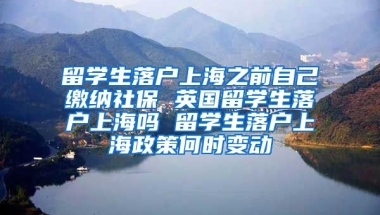 留学生落户上海之前自己缴纳社保 英国留学生落户上海吗 留学生落户上海政策何时变动